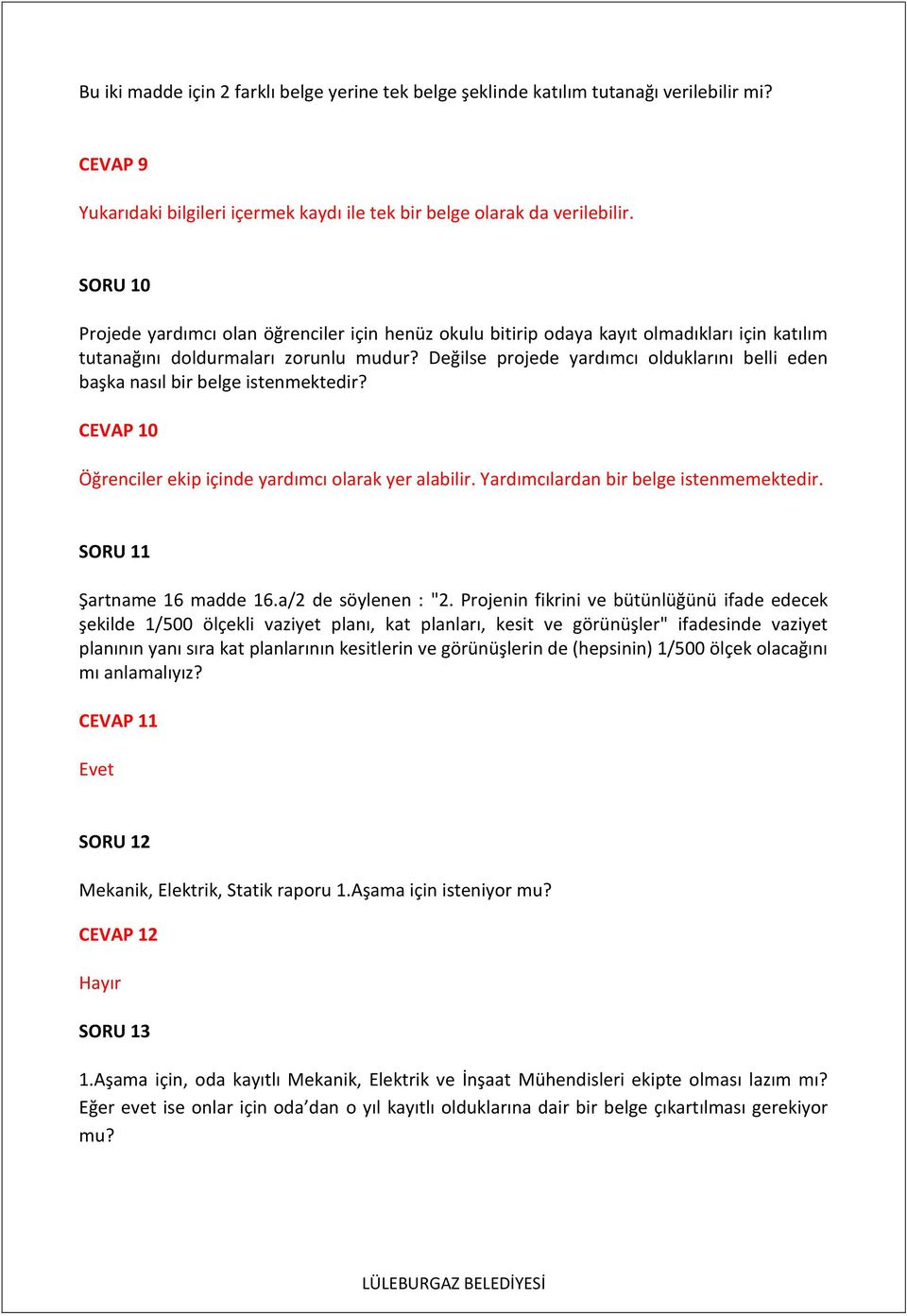 Bu iki madde için 2 farklı belge yerine tek belge şeklinde katılım tutanağı verilebilir mi?

CEVAP 9

Yukarıdaki bilgileri içermek kaydı ile tek bir belge olarak da verilebilir.

SORU 10

Projede yardımcı olan öğrenciler için henüz okulu bitirip odaya kayıt olmadıkları için katılım tutanağını doldurmaları zorunlu mudur? Değilse projede yardımcı olduklarını belli eden başka nasıl bir belge istenmektedir?

CEVAP 10

Öğrenciler ekip içinde yardımcı olarak yer alabilir. Yardımcılardan bir belge istenmemektedir.

SORU 11

Şartname 16 madde 16.a/2 de söylenen : "2. Projenin fikrini ve bütünlüğünü ifade edecek şekilde 1/500 ölçekli vaziyet planı, kat planları, kesit ve görünüşler" ifadesinde vaziyet planının yanı sıra kat planlarının kesitlerin ve görünüşlerin de (hepsinin) 1/500 ölçek olacağını mı anlamalıyız?

CEVAP 11

Evet

SORU 12

Mekanik, Elektrik, Statik raporu 1.Aşama için isteniyor mu?

CEVAP 12

Hayır

SORU 13

1.Aşama için, oda kayıtlı Mekanik, Elektrik ve İnşaat Mühendisleri ekipte olması lazım mı? Eğer evet ise onlar için oda'dan o yıl kayıtlı olduklarına dair bir belge çıkartılması gerekiyor mu?

LÜLEBURGAZ BELEDİYESİ